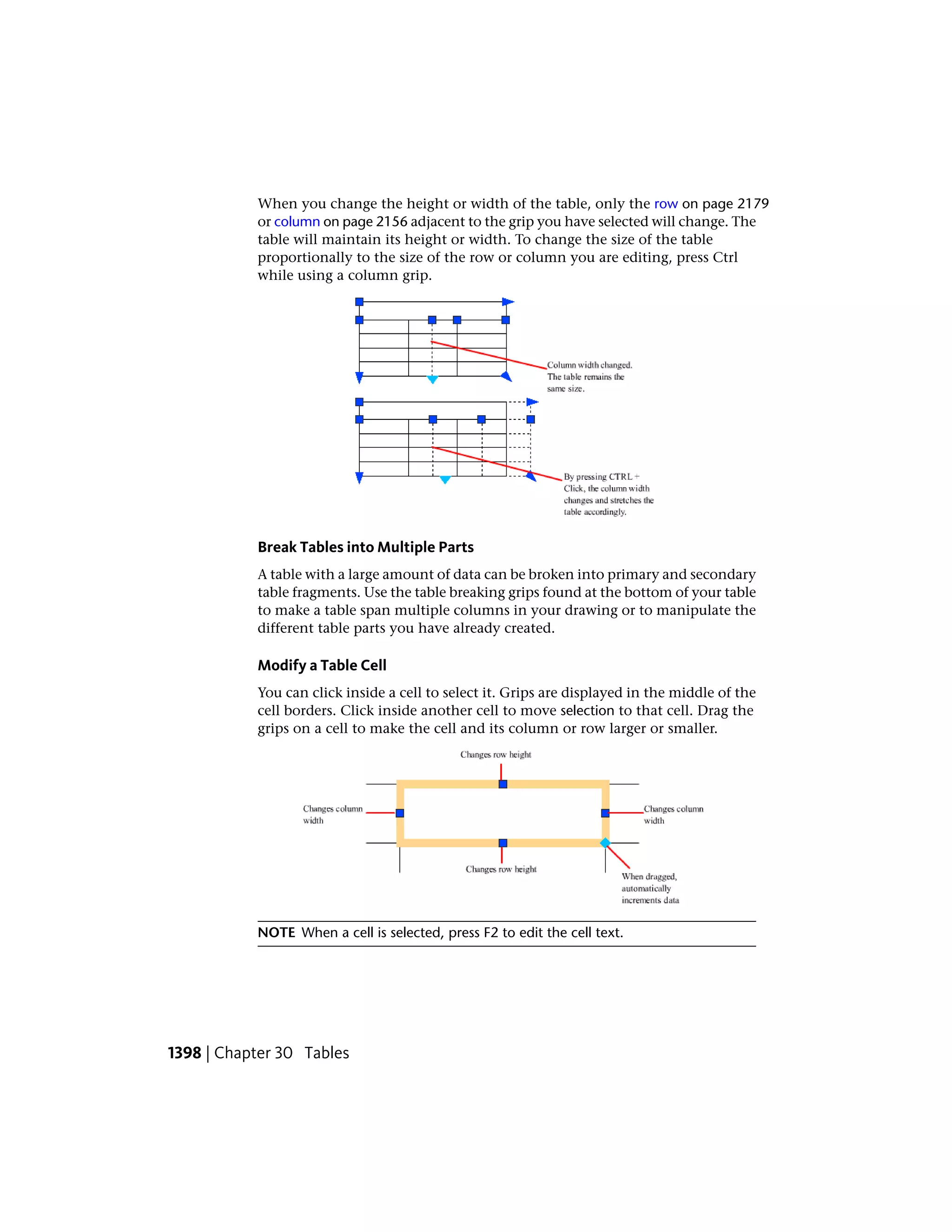 When you change the height or width of the table, only the row on page 2179 or column on page 2156 adjacent to the grip you have selected will change. The table will maintain its height or width. To change the size of the table proportionally to the size of the row or column you are editing, press Ctrl while using a column grip.

Column width changed. The table remains the same size.

By pressing CTRL + Click, the column width changes and stretches the table accordingly.

Break Tables into Multiple Parts

A table with a large amount of data can be broken into primary and secondary table fragments. Use the table breaking grips found at the bottom of your table to make a table span multiple columns in your drawing or to manipulate the different table parts you have already created.

Modify a Table Cell

You can click inside a cell to select it. Grips are displayed in the middle of the cell borders. Click inside another cell to move selection to that cell. Drag the grips on a cell to make the cell and its column or row larger or smaller.

Changes row height

Changes column width

Changes column width

Changes row height

When dragged, automatically increments data

NOTE When a cell is selected, press F2 to edit the cell text.

1398 | Chapter 30 Tables